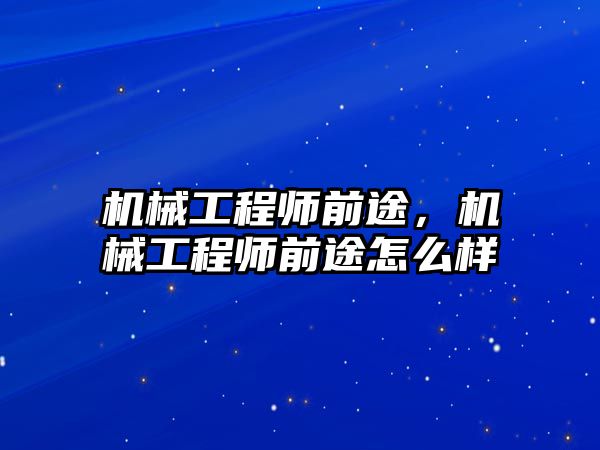 机械工程师前途，机械工程师前途怎么样